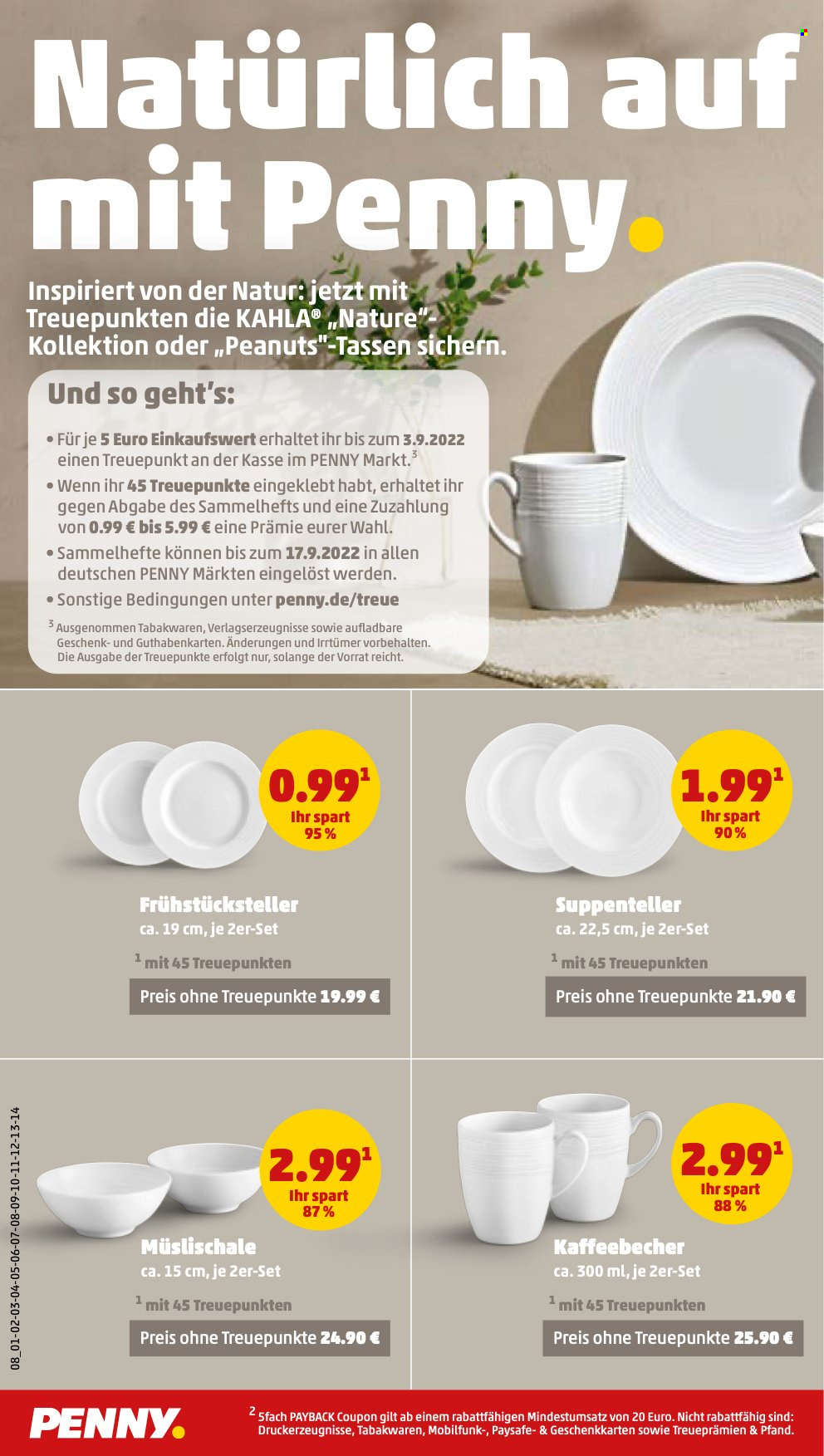 Natürlich auf mit Penny.

Inspiriert von der Natur: jetzt mit Treuepunkten die KAHLA® „Nature"-Kollektion oder „Peanuts"-Tassen sichern.

Und so geht's:

• Für je 5 Euro Einkaufswert erhaltet ihr bis zum 3.9.2022 einen Treuepunkt an der Kasse im PENNY Markt.$^3$
• Wenn ihr 45 Treuepunkte eingeklebt habt, erhaltet ihr gegen Abgabe des Sammelhefts und eine Zuzahlung von 0.99 € bis 5.99 € eine Prämie eurer Wahl.
• Sammelhefte können bis zum 17.9.2022 in allen deutschen PENNY Märkten eingelöst werden.
• Sonstige Bedingungen unter penny.de/treue

$^3$ Ausgenommen Tabakwaren, Verlagserzeugnisse sowie aufladbare Geschenk- und Guthabenkarten. Änderungen und Irrtümer vorbehalten. Die Ausgabe der Treuepunkte erfolgt nur, solange der Vorrat reicht.

0.99$^1$
Ihr spart 95 %
Frühstücksteller
ca. 19 cm, je 2er-Set
$^1$ mit 45 Treuepunkten
Preis ohne Treuepunkte 19.99 €

1.99$^1$
Ihr spart 90 %
Suppenteller
ca. 22,5 cm, je 2er-Set
$^1$ mit 45 Treuepunkten
Preis ohne Treuepunkte 21.90 €

2.99$^1$
Ihr spart 87 %
Müslischale
ca. 15 cm, je 2er-Set
$^1$ mit 45 Treuepunkten
Preis ohne Treuepunkte 24.90 €

2.99$^1$
Ihr spart 88 %
Kaffeebecher
ca. 300 ml, je 2er-Set
$^1$ mit 45 Treuepunkten
Preis ohne Treuepunkte 25.90 €

08_01-02-03-04-05-06-07-08-09-10-11-12-13-14

PENNY.

$^2$ 5fach PAYBACK Coupon gilt ab einem rabattfähigen Mindestumsatz von 20 Euro. Nicht rabattfähig sind: Druckerzeugnisse, Tabakwaren, Mobilfunk-, Paysafe- & Geschenkkarten sowie Treueprämien & Pfand.